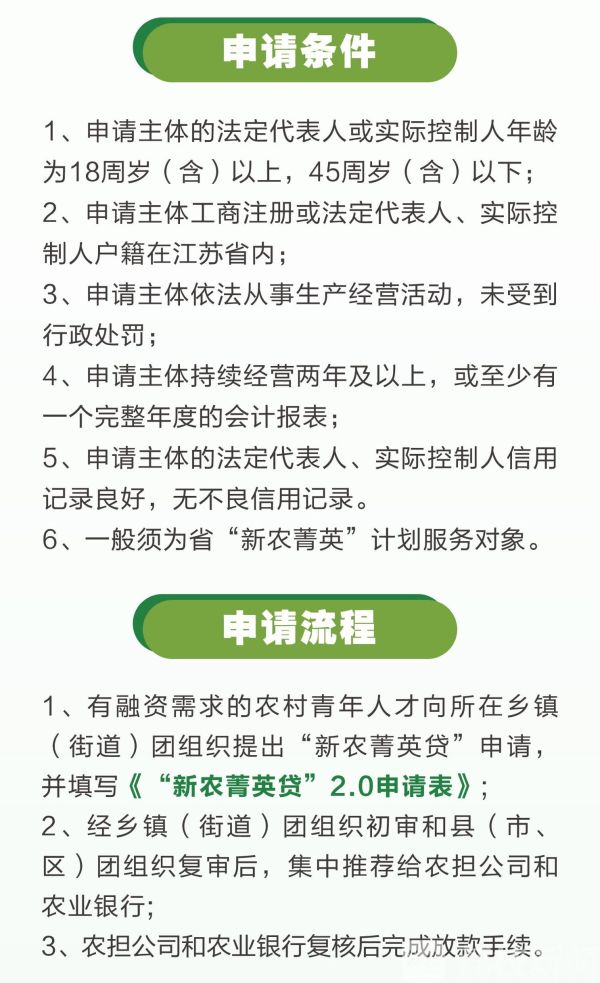 申请条件

1、申请主体的法定代表人或实际控制人年龄为18周岁（含）以上，45周岁（含）以下；
2、申请主体工商注册或法定代表人、实际控制人户籍在江苏省内；
3、申请主体依法从事生产经营活动，未受到行政处罚；
4、申请主体持续经营两年及以上，或至少有一个完整年度的会计报表；
5、申请主体的法定代表人、实际控制人信用记录良好，无不良信用记录。
6、一般须为省“新农菁英”计划服务对象。

申请流程

1、有融资需求的农村青年人才向所在乡镇（街道）团组织提出“新农菁英贷”申请，并填写《“新农菁英贷”2.0申请表》；
2、经乡镇（街道）团组织初审和县（市、区）团组织复审后，集中推荐给农担公司和农业银行;
3、农担公司和农业银行复核后完成放款手续。